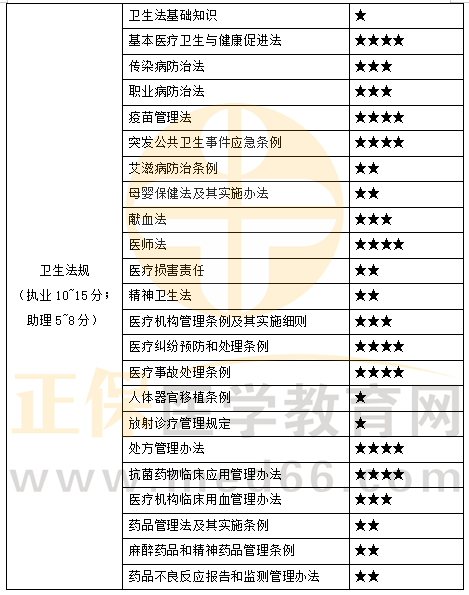 | 卫生法规（执业 10~15 分；助理 5~8 分） | 卫生法基础知识 | ★ |
|---|---|---|
| | 基本医疗卫生与健康促进法 | ★★★★ |
| | 传染病防治法 | ★★★ |
| | 职业病防治法 | ★★★ |
| | 疫苗管理法 | ★★★★ |
| | 突发公共卫生事件应急条例 | ★★★★ |
| | 艾滋病防治条例 | ★★ |
| | 母婴保健法及其实施办法 | ★★ |
| | 献血法 | ★★★ |
| | 医师法 | ★★★★ |
| | 医疗损害责任 | ★★ |
| | 精神卫生法 | ★★ |
| | 医疗机构管理条例及其实施细则 | ★★★ |
| | 医疗纠纷预防和处理条例 | ★★★★ |
| | 医疗事故处理条例 | ★★★★ |
| | 人体器官移植条例 | ★ |
| | 放射诊疗管理规定 | ★ |
| | 处方管理办法 | ★★★★ |
| | 抗菌药物临床应用管理办法 | ★★★★ |
| | 医疗机构临床用血管理办法 | ★★★ |
| | 药品管理法及其实施条例 | ★★ |
| | 麻醉药品和精神药品管理条例 | ★★ |
| | 药品不良反应报告和监测管理办法 | ★★ |

正保医学教育网
www.med66.com